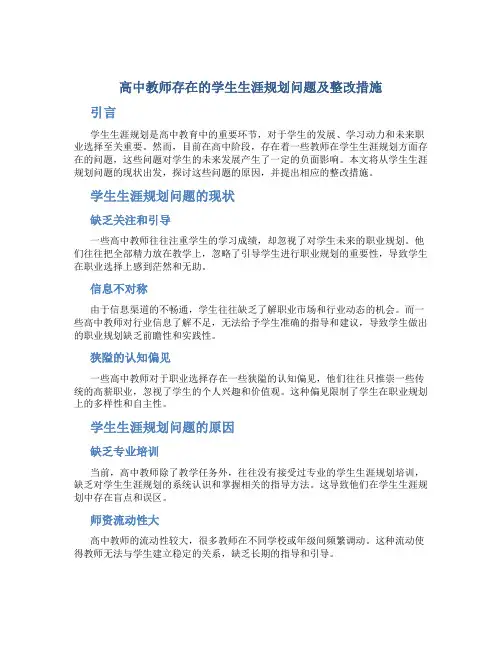 高中教师存在的学生生涯规划问题及整改措施

引言

学生生涯规划是高中教育中的重要环节，对于学生的发展、学习动力和未来职业选择至关重要。然而，目前在高中阶段，存在着一些教师在学生生涯规划方面存在的问题，这些问题对学生的未来发展产生了一定的负面影响。本文将从学生生涯规划问题的现状出发，探讨这些问题的原因，并提出相应的整改措施。

学生生涯规划问题的现状

缺乏关注和引导

一些高中教师往往注重学生的学习成绩，却忽视了对学生未来的职业规划。他们往往把全部精力放在教学上，忽略了引导学生进行职业规划的重要性，导致学生在职业选择上感到茫然和无助。

信息不对称

由于信息渠道的不畅通，学生往往缺乏了解职业市场和行业动态的机会。而一些高中教师对行业信息了解不足，无法给予学生准确的指导和建议，导致学生做出的职业规划缺乏前瞻性和实践性。

狭隘的认知偏见

一些高中教师对于职业选择存在一些狭隘的认知偏见，他们往往只推崇一些传统的高薪职业，忽视了学生的个人兴趣和价值观。这种偏见限制了学生在职业规划上的多样性和自主性。

学生生涯规划问题的原因

缺乏专业培训

当前，高中教师除了教学任务外，往往没有接受过专业的学生生涯规划培训，缺乏对学生生涯规划的系统认识和掌握相关的指导方法。这导致他们在学生生涯规划中存在盲点和误区。

师资流动性大

高中教师的流动性较大，很多教师在不同学校或年级间频繁调动。这种流动使得教师无法与学生建立稳定的关系，缺乏长期的指导和引导。